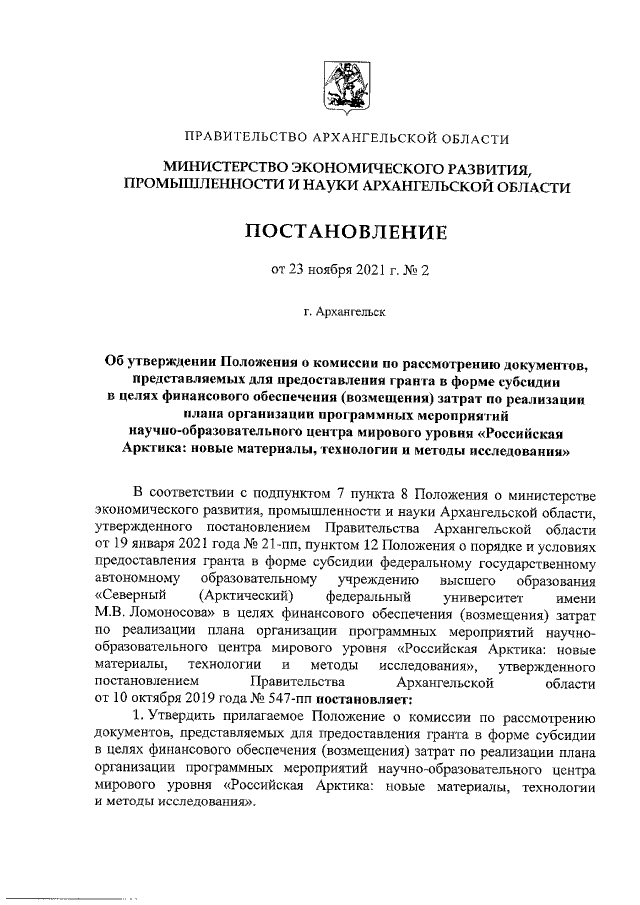 ПРАВИТЕЛЬСТВО АРХАНГЕЛЬСКОЙ ОБЛАСТИ

МИНИСТЕРСТВО ЭКОНОМИЧЕСКОГО РАЗВИТИЯ, ПРОМЫШЛЕННОСТИ И НАУКИ АРХАНГЕЛЬСКОЙ ОБЛАСТИ

ПОСТАНОВЛЕНИЕ

от 23 ноября 2021 г. № 2

г. Архангельск

Об утверждении Положения о комиссии по рассмотрению документов, представляемых для предоставления гранта в форме субсидии в целях финансового обеспечения (возмещения) затрат по реализации плана организации программных мероприятий научно-образовательного центра мирового уровня «Российская Арктика: новые материалы, технологии и методы исследования»

В соответствии с подпунктом 7 пункта 8 Положения о министерстве экономического развития, промышленности и науки Архангельской области, утвержденного постановлением Правительства Архангельской области от 19 января 2021 года № 21-пп, пунктом 12 Положения о порядке и условиях предоставления гранта в форме субсидии федеральному государственному автономному образовательному учреждению высшего образования «Северный (Арктический) федеральный университет имени М.В. Ломоносова» в целях финансового обеспечения (возмещения) затрат по реализации плана организации программных мероприятий научно-образовательного центра мирового уровня «Российская Арктика: новые материалы, технологии и методы исследования», утвержденного постановлением Правительства Архангельской области от 10 октября 2019 года № 547-пп постановляет:

1. Утвердить прилагаемое Положение о комиссии по рассмотрению документов, представляемых для предоставления гранта в форме субсидии в целях финансового обеспечения (возмещения) затрат по реализации плана организации программных мероприятий научно-образовательного центра мирового уровня «Российская Арктика: новые материалы, технологии и методы исследования».